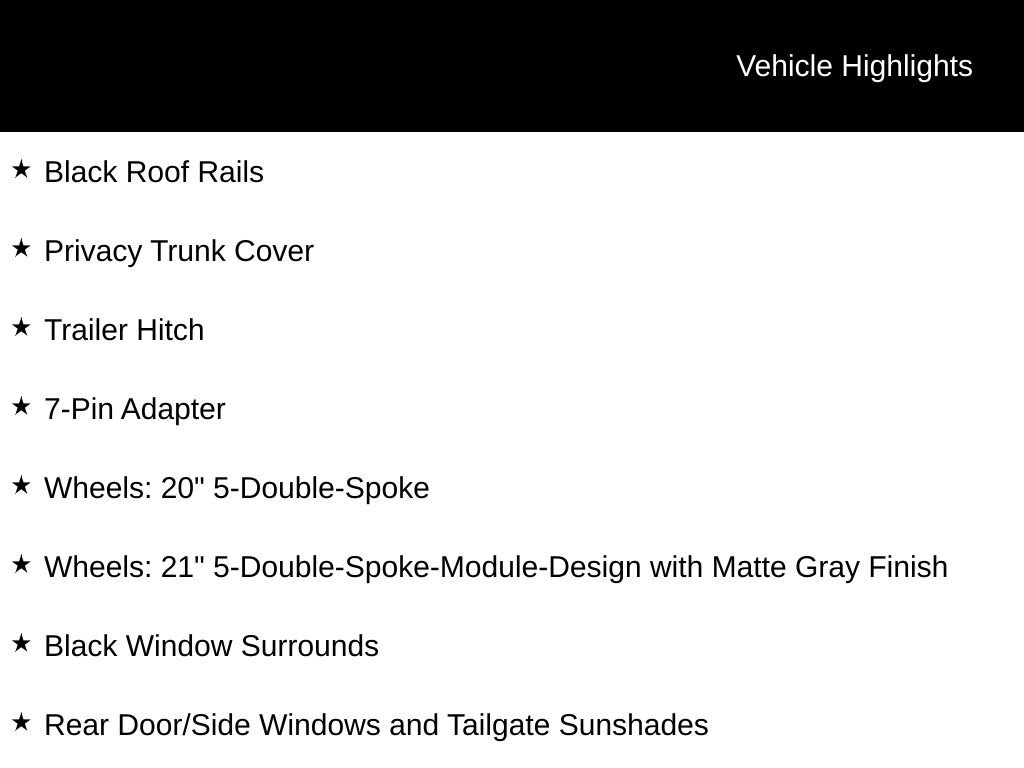 Vehicle Highlights

★ Black Roof Rails

★ Privacy Trunk Cover

★ Trailer Hitch

★ 7-Pin Adapter

★ Wheels: 20" 5-Double-Spoke

★ Wheels: 21" 5-Double-Spoke-Module-Design with Matte Gray Finish

★ Black Window Surrounds

★ Rear Door/Side Windows and Tailgate Sunshades